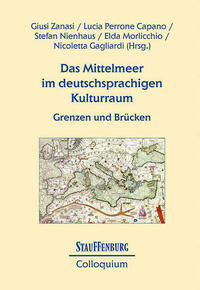 Giusi Zanasi / Lucia Perrone Capano / Stefan Nienhaus / Elda Morlicchio / Nicoletta Gagliardi (Hrsg.)

Das Mittelmeer im deutschsprachigen Kulturraum

Grenzen und Brücken

STAUFFENBURG

Colloquium